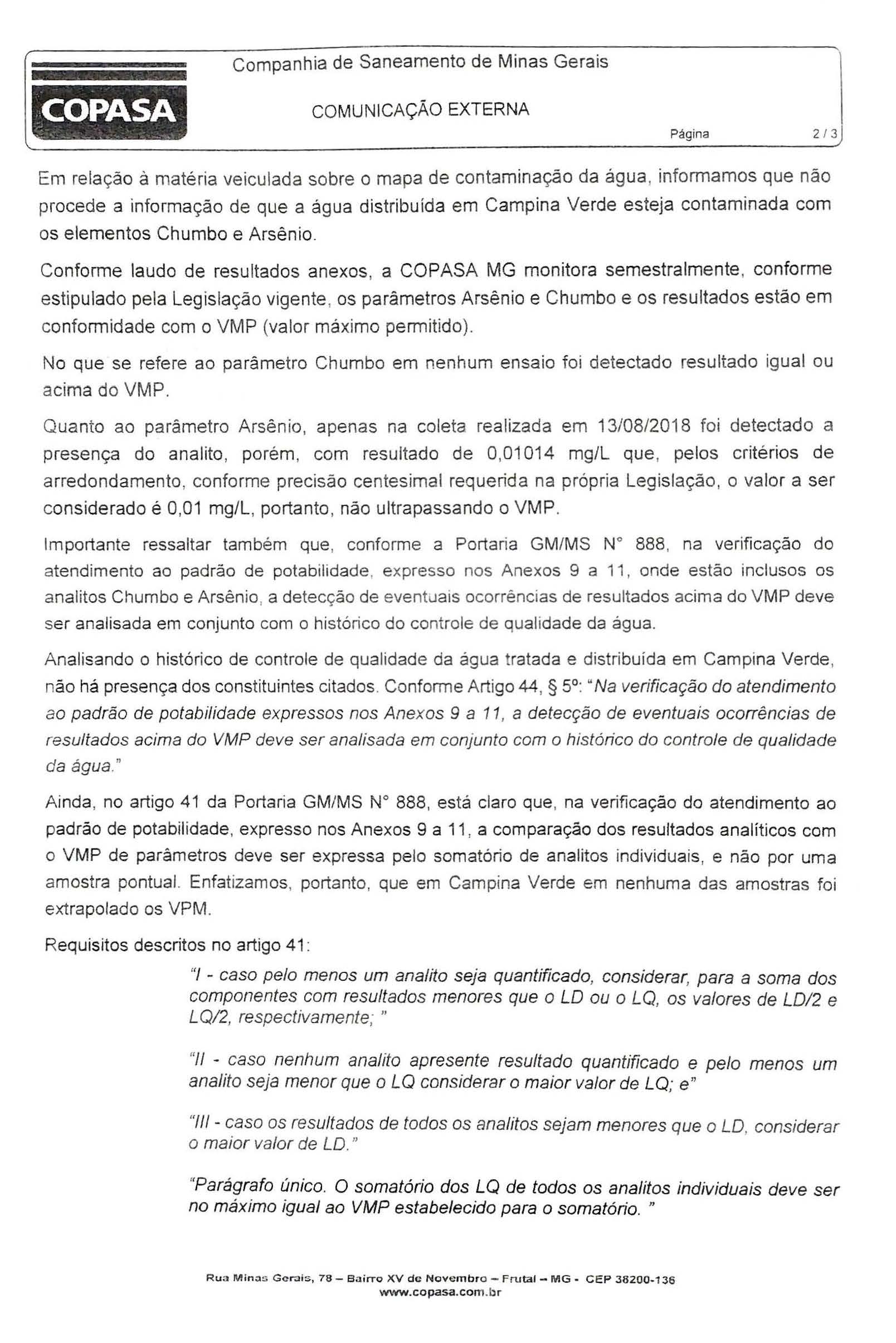 COPASA

Companhia de Saneamento de Minas Gerais

COMUNICAÇÃO EXTERNA

Página 2 / 3

Em relação à matéria veiculada sobre o mapa de contaminação da água, informamos que não procede a informação de que a água distribuída em Campina Verde esteja contaminada com os elementos Chumbo e Arsênio.

Conforme laudo de resultados anexos, a COPASA MG monitora semestralmente, conforme estipulado pela Legislação vigente, os parâmetros Arsênio e Chumbo e os resultados estão em conformidade com o VMP (valor máximo permitido).

No que se refere ao parâmetro Chumbo em nenhum ensaio foi detectado resultado igual ou acima do VMP.

Quanto ao parâmetro Arsênio, apenas na coleta realizada em 13/08/2018 foi detectado a presença do analito, porém, com resultado de 0,01014 mg/L que, pelos critérios de arredondamento, conforme precisão centesimal requerida na própria Legislação, o valor a ser considerado é 0,01 mg/L, portanto, não ultrapassando o VMP.

Importante ressaltar também que, conforme a Portaria GM/MS N° 888, na verificação do atendimento ao padrão de potabilidade, expresso nos Anexos 9 a 11, onde estão inclusos os analitos Chumbo e Arsênio, a detecção de eventuais ocorrências de resultados acima do VMP deve ser analisada em conjunto com o histórico do controle de qualidade da água.

Analisando o histórico de controle de qualidade da água tratada e distribuída em Campina Verde, não há presença dos constituintes citados. Conforme Artigo 44, § 5º: "Na verificação do atendimento ao padrão de potabilidade expressos nos Anexos 9 a 11, a detecção de eventuais ocorrências de resultados acima do VMP deve ser analisada em conjunto com o histórico do controle de qualidade da água."

Ainda, no artigo 41 da Portaria GM/MS N° 888, está claro que, na verificação do atendimento ao padrão de potabilidade, expresso nos Anexos 9 a 11, a comparação dos resultados analíticos com o VMP de parâmetros deve ser expressa pelo somatório de analitos individuais, e não por uma amostra pontual. Enfatizamos, portanto, que em Campina Verde em nenhuma das amostras foi extrapolado os VPM.

Requisitos descritos no artigo 41:

"I - caso pelo menos um analito seja quantificado, considerar, para a soma dos componentes com resultados menores que o LD ou o LQ, os valores de LD/2 e LQ/2, respectivamente; "

"II - caso nenhum analito apresente resultado quantificado e pelo menos um analito seja menor que o LQ considerar o maior valor de LQ; e"

"III - caso os resultados de todos os analitos sejam menores que o LD, considerar o maior valor de LD."

"Parágrafo único. O somatório dos LQ de todos os analitos individuais deve ser no máximo igual ao VMP estabelecido para o somatório. "

Rua Minas Gerais, 78 – Bairro XV de Novembro – Frutal – MG - CEP 38200-136
www.copasa.com.br